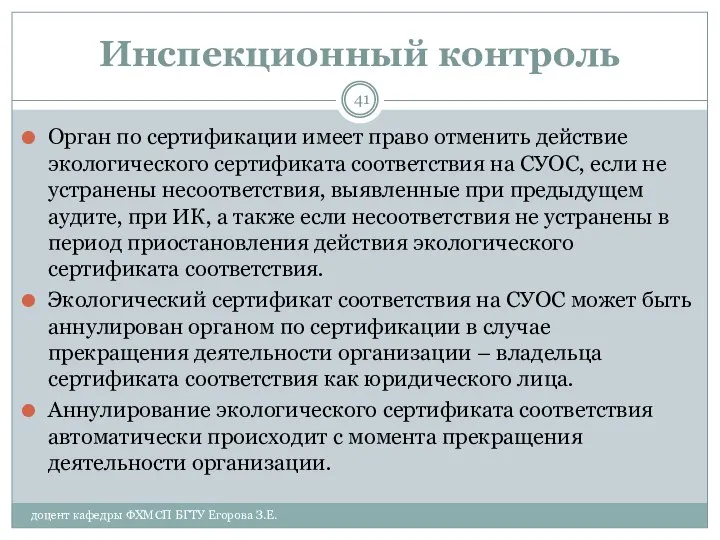 Инспекционный контроль

41

Орган по сертификации имеет право отменить действие экологического сертификата соответствия на СУОС, если не устранены несоответствия, выявленные при предыдущем аудите, при ИК, а также если несоответствия не устранены в период приостановления действия экологического сертификата соответствия.

Экологический сертификат соответствия на СУОС может быть аннулирован органом по сертификации в случае прекращения деятельности организации – владельца сертификата соответствия как юридического лица.

Аннулирование экологического сертификата соответствия автоматически происходит с момента прекращения деятельности организации.

доцент кафедры ФХМСП БГТУ Егорова З.Е.